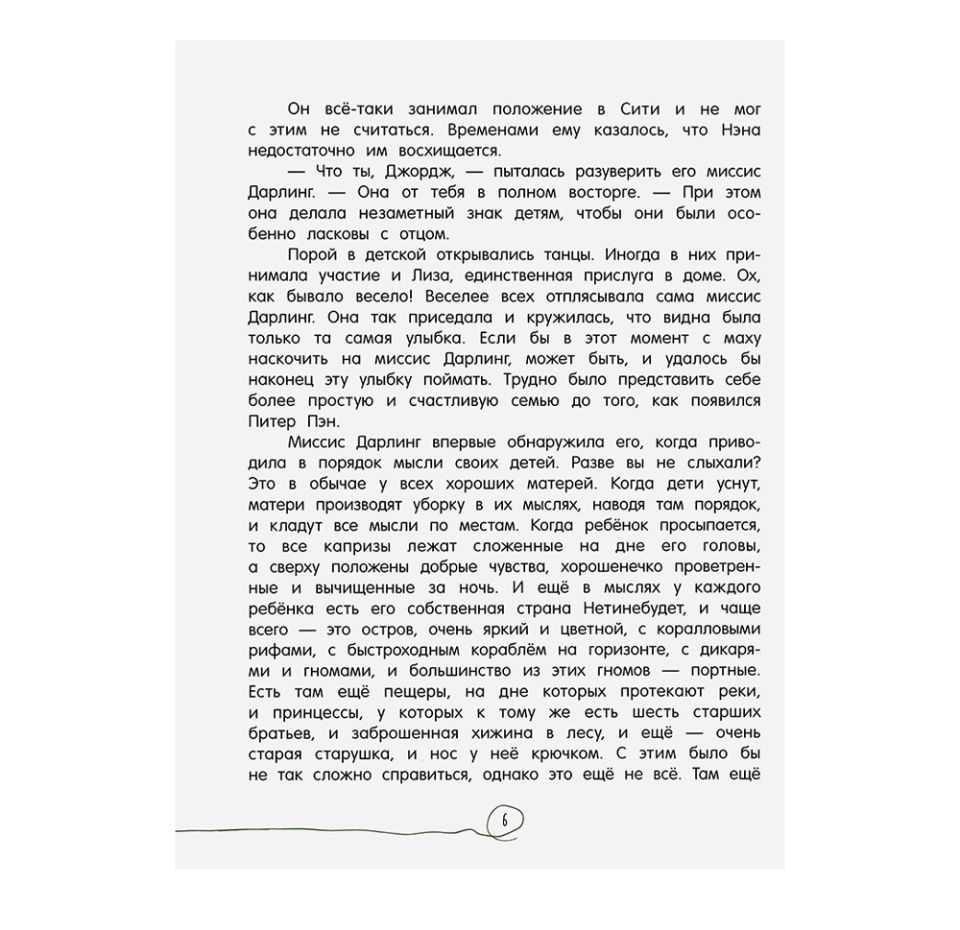 Он всё-таки занимал положение в Сити и не мог с этим не считаться. Временами ему казалось, что Нэна недостаточно им восхищается.

— Что ты, Джордж, — пыталась разуверить его миссис Дарлинг. — Она от тебя в полном восторге. — При этом она делала незаметный знак детям, чтобы они были особенно ласковы с отцом.

Порой в детской открывались танцы. Иногда в них принимала участие и Лиза, единственная прислуга в доме. Ох, как бывало весело! Веселее всех отплясывала сама миссис Дарлинг. Она так приседала и кружилась, что видна была только та самая улыбка. Если бы в этот момент с маху наскочить на миссис Дарлинг, может быть, и удалось бы наконец эту улыбку поймать. Трудно было представить себе более простую и счастливую семью до того, как появился Питер Пэн.

Миссис Дарлинг впервые обнаружила его, когда приводила в порядок мысли своих детей. Разве вы не слыхали? Это в обычае у всех хороших матерей. Когда дети уснут, матери производят уборку в их мыслях, наводя там порядок, и кладут все мысли по местам. Когда ребёнок просыпается, то все капризы лежат сложенные на дне его головы, а сверху положены добрые чувства, хорошенечко проветренные и вычищенные за ночь. И ещё в мыслях у каждого ребёнка есть его собственная страна Нетинебудет, и чаще всего — это остров, очень яркий и цветной, с коралловыми рифами, с быстроходным кораблём на горизонте, с дикарями и гномами, и большинство из этих гномов — портные. Есть там ещё пещеры, на дне которых протекают реки, и принцессы, у которых к тому же есть шесть старших братьев, и заброшенная хижина в лесу, и ещё — очень старая старушка, и нос у неё крючком. С этим было бы не так сложно справиться, однако это ещё не всё. Там ещё

6